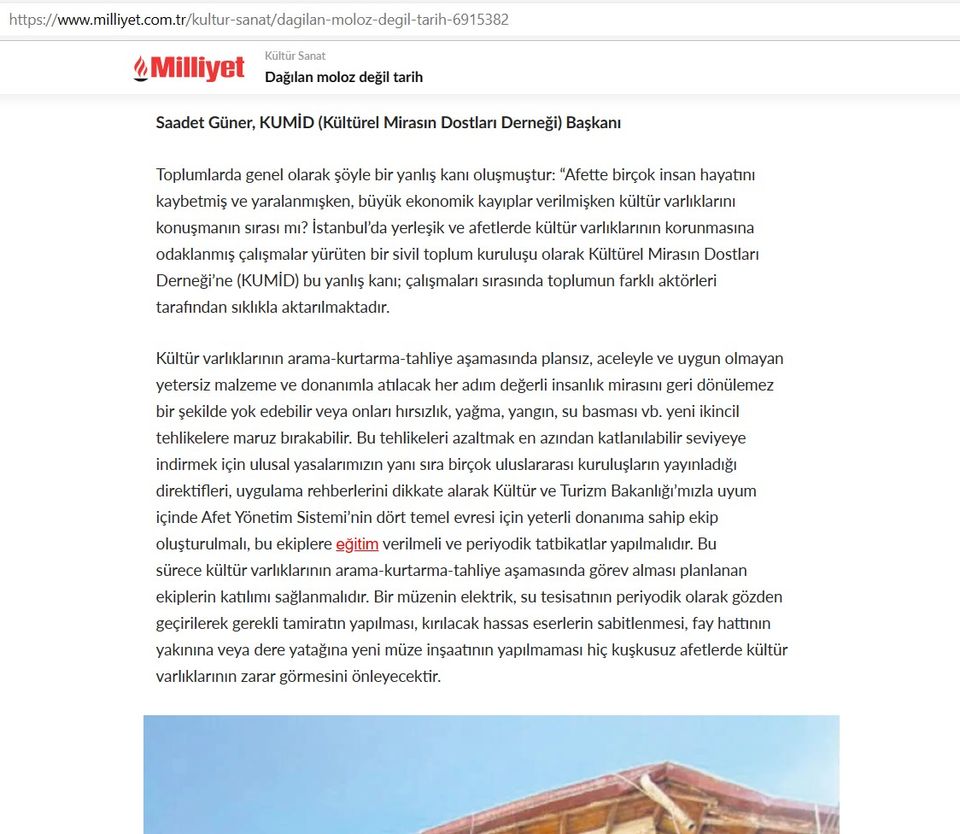 https://www.milliyet.com.tr/kultur-sanat/dagilan-moloz-degil-tarih-6915382

Milliyet

Kültür Sanat

Dağılan moloz değil tarih

Saadet Güner, KUMİD (Kültürel Mirasın Dostları Derneği) Başkanı

Toplumlarda genel olarak şöyle bir yanlış kanı oluşmuştur: "Afette birçok insan hayatını kaybetmiş ve yaralanmışken, büyük ekonomik kayıplar verilmişken kültür varlıklarını konuşmanın sırası mı? İstanbul'da yerleşik ve afetlerde kültür varlıklarının korunmasına odaklanmış çalışmalar yürüten bir sivil toplum kuruluşu olarak Kültürel Mirasın Dostları Derneği'ne (KUMİD) bu yanlış kanı; çalışmaları sırasında toplumun farklı aktörleri tarafından sıklıkla aktarılmaktadır.

Kültür varlıklarının arama-kurtarma-tahliye aşamasında plansız, aceleyle ve uygun olmayan yetersiz malzeme ve donanımla atılacak her adım değerli insanlık mirasını geri dönülemez bir şekilde yok edebilir veya onları hırsızlık, yağma, yangın, su basması vb. yeni ikincil tehlikelere maruz bırakabilir. Bu tehlikeleri azaltmak en azından katlanılabilir seviyeye indirmek için ulusal yasalarımızın yanı sıra birçok uluslararası kuruluşların yayınladığı direktifleri, uygulama rehberlerini dikkate alarak Kültür ve Turizm Bakanlığı'mızla uyum içinde Afet Yönetim Sistemi'nin dört temel evresi için yeterli donanıma sahip ekip oluşturulmalı, bu ekiplere eğitim verilmeli ve periyodik tatbikatlar yapılmalıdır. Bu sürece kültür varlıklarının arama-kurtarma-tahliye aşamasında görev alması planlanan ekiplerin katılımı sağlanmalıdır. Bir müzenin elektrik, su tesisatının periyodik olarak gözden geçirilerek gerekli tamiratın yapılması, kırılacak hassas eserlerin sabitlenmesi, fay hattının yakınına veya dere yatağına yeni müze inşaatının yapılmaması hiç kuşkusuz afetlerde kültür varlıklarının zarar görmesini önleyecektir.